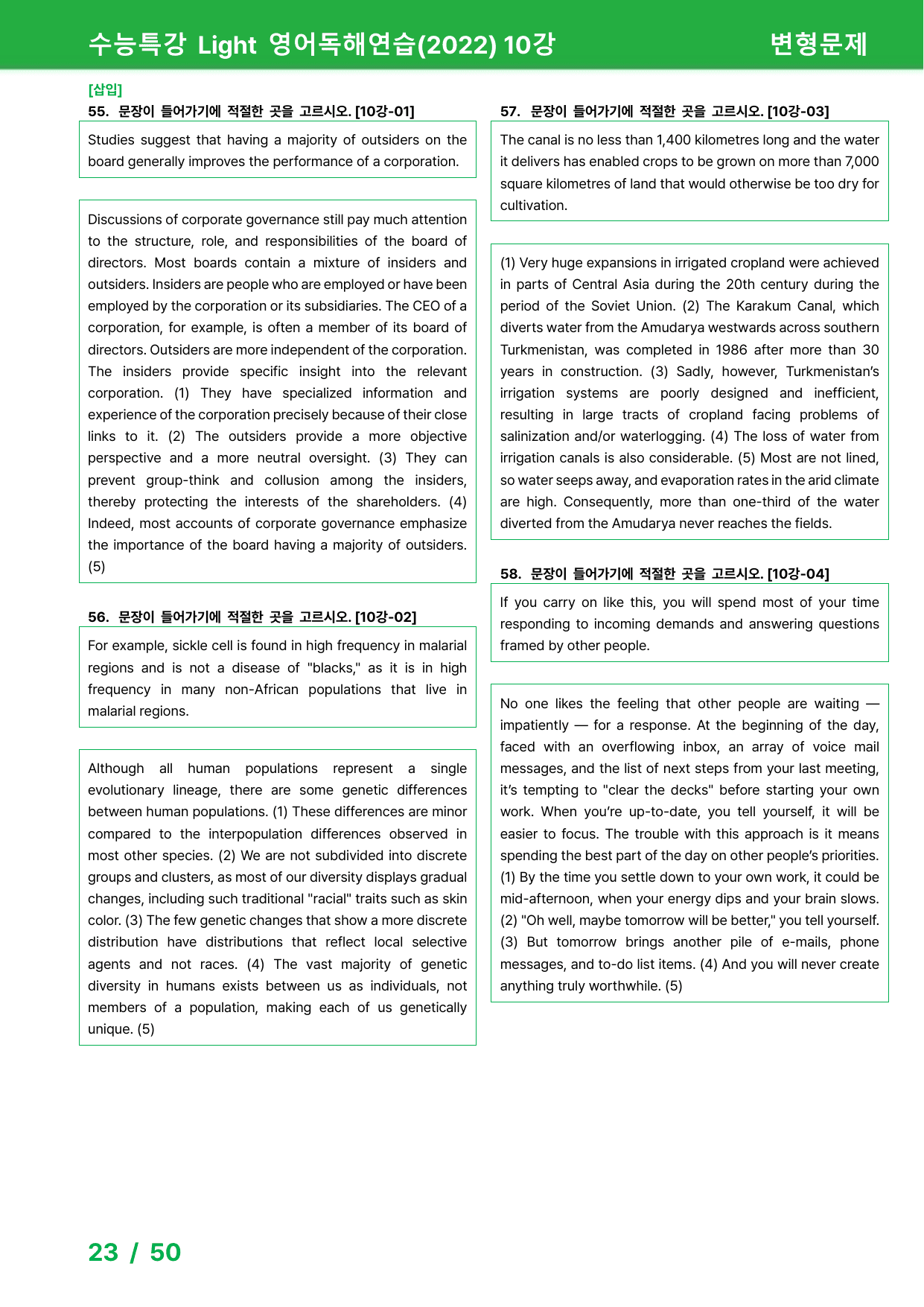 수능특강 Light 영어독해연습(2022) 10강

변형문제

[삽입]

55. 문장이 들어가기에 적절한 곳을 고르시오. [10강-01]

Studies suggest that having a majority of outsiders on the board generally improves the performance of a corporation.

Discussions of corporate governance still pay much attention to the structure, role, and responsibilities of the board of directors. Most boards contain a mixture of insiders and outsiders. Insiders are people who are employed or have been employed by the corporation or its subsidiaries. The CEO of a corporation, for example, is often a member of its board of directors. Outsiders are more independent of the corporation. The insiders provide specific insight into the relevant corporation. (1) They have specialized information and experience of the corporation precisely because of their close links to it. (2) The outsiders provide a more objective perspective and a more neutral oversight. (3) They can prevent group-think and collusion among the insiders, thereby protecting the interests of the shareholders. (4) Indeed, most accounts of corporate governance emphasize the importance of the board having a majority of outsiders. (5)

56. 문장이 들어가기에 적절한 곳을 고르시오. [10강-02]

For example, sickle cell is found in high frequency in malarial regions and is not a disease of "blacks," as it is in high frequency in many non-African populations that live in malarial regions.

Although all human populations represent a single evolutionary lineage, there are some genetic differences between human populations. (1) These differences are minor compared to the interpopulation differences observed in most other species. (2) We are not subdivided into discrete groups and clusters, as most of our diversity displays gradual changes, including such traditional "racial" traits such as skin color. (3) The few genetic changes that show a more discrete distribution have distributions that reflect local selective agents and not races. (4) The vast majority of genetic diversity in humans exists between us as individuals, not members of a population, making each of us genetically unique. (5)

57. 문장이 들어가기에 적절한 곳을 고르시오. [10강-03]

The canal is no less than 1,400 kilometres long and the water it delivers has enabled crops to be grown on more than 7,000 square kilometres of land that would otherwise be too dry for cultivation.

(1) Very huge expansions in irrigated cropland were achieved in parts of Central Asia during the 20th century during the period of the Soviet Union. (2) The Karakum Canal, which diverts water from the Amudarya westwards across southern Turkmenistan, was completed in 1986 after more than 30 years in construction. (3) Sadly, however, Turkmenistan's irrigation systems are poorly designed and inefficient, resulting in large tracts of cropland facing problems of salinization and/or waterlogging. (4) The loss of water from irrigation canals is also considerable. (5) Most are not lined, so water seeps away, and evaporation rates in the arid climate are high. Consequently, more than one-third of the water diverted from the Amudarya never reaches the fields.

58. 문장이 들어가기에 적절한 곳을 고르시오. [10강-04]

If you carry on like this, you will spend most of your time responding to incoming demands and answering questions framed by other people.

No one likes the feeling that other people are waiting — impatiently — for a response. At the beginning of the day, faced with an overflowing inbox, an array of voice mail messages, and the list of next steps from your last meeting, it's tempting to "clear the decks" before starting your own work. When you're up-to-date, you tell yourself, it will be easier to focus. The trouble with this approach is it means spending the best part of the day on other people's priorities. (1) By the time you settle down to your own work, it could be mid-afternoon, when your energy dips and your brain slows. (2) "Oh well, maybe tomorrow will be better," you tell yourself. (3) But tomorrow brings another pile of e-mails, phone messages, and to-do list items. (4) And you will never create anything truly worthwhile. (5)

23 / 50